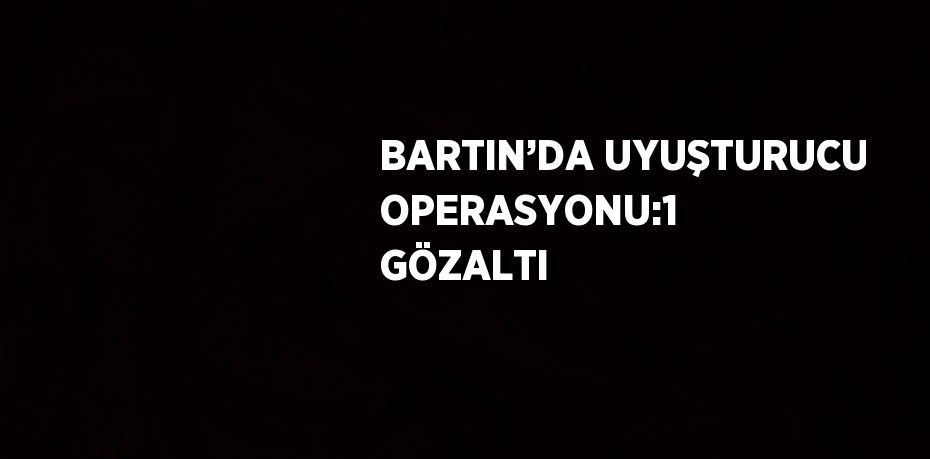 BARTIN’DA UYUŞTURUCU OPERASYONU:1 GÖZALTI